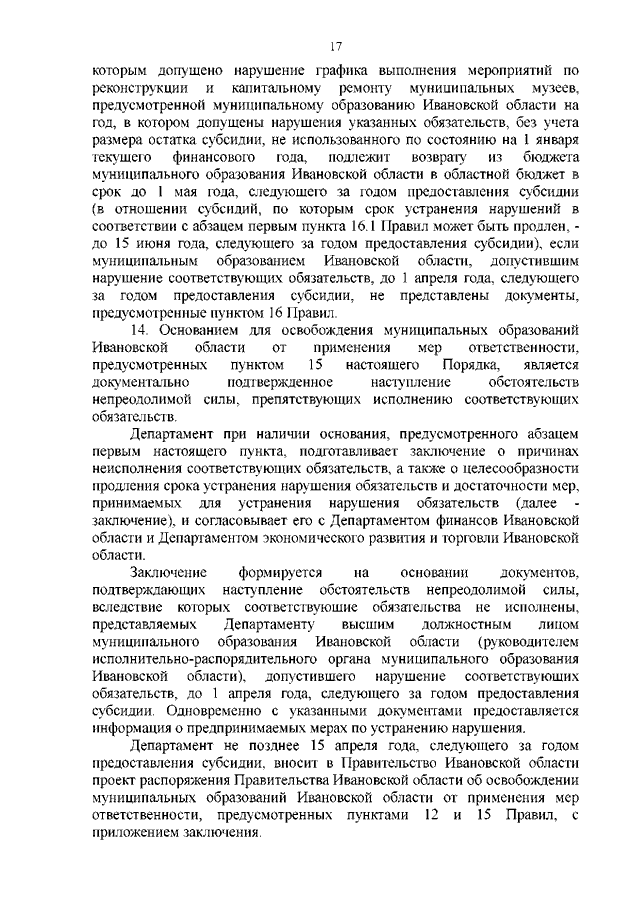 17

которым допущено нарушение графика выполнения мероприятий по реконструкции и капитальному ремонту муниципальных музеев, предусмотренной муниципальному образованию Ивановской области на год, в котором допущены нарушения указанных обязательств, без учета размера остатка субсидии, не использованного по состоянию на 1 января текущего финансового года, подлежит возврату из бюджета муниципального образования Ивановской области в областной бюджет в срок до 1 мая года, следующего за годом предоставления субсидии (в отношении субсидий, по которым срок устранения нарушений в соответствии с абзацем первым пункта 16.1 Правил может быть продлен, - до 15 июня года, следующего за годом предоставления субсидии), если муниципальным образованием Ивановской области, допустившим нарушение соответствующих обязательств, до 1 апреля года, следующего за годом предоставления субсидии, не представлены документы, предусмотренные пунктом 16 Правил.

14. Основанием для освобождения муниципальных образований Ивановской области от применения мер ответственности, предусмотренных пунктом 15 настоящего Порядка, является документально подтвержденное наступление обстоятельств непреодолимой силы, препятствующих исполнению соответствующих обязательств.

Департамент при наличии основания, предусмотренного абзацем первым настоящего пункта, подготавливает заключение о причинах неисполнения соответствующих обязательств, а также о целесообразности продления срока устранения нарушения обязательств и достаточности мер, принимаемых для устранения нарушения обязательств (далее - заключение), и согласовывает его с Департаментом финансов Ивановской области и Департаментом экономического развития и торговли Ивановской области.

Заключение формируется на основании документов, подтверждающих наступление обстоятельств непреодолимой силы, вследствие которых соответствующие обязательства не исполнены, представляемых Департаменту высшим должностным лицом муниципального образования Ивановской области (руководителем исполнительно-распорядительного органа муниципального образования Ивановской области), допустившего нарушение соответствующих обязательств, до 1 апреля года, следующего за годом предоставления субсидии. Одновременно с указанными документами предоставляется информация о предпринимаемых мерах по устранению нарушения.

Департамент не позднее 15 апреля года, следующего за годом предоставления субсидии, вносит в Правительство Ивановской области проект распоряжения Правительства Ивановской области об освобождении муниципальных образований Ивановской области от применения мер ответственности, предусмотренных пунктами 12 и 15 Правил, с приложением заключения.